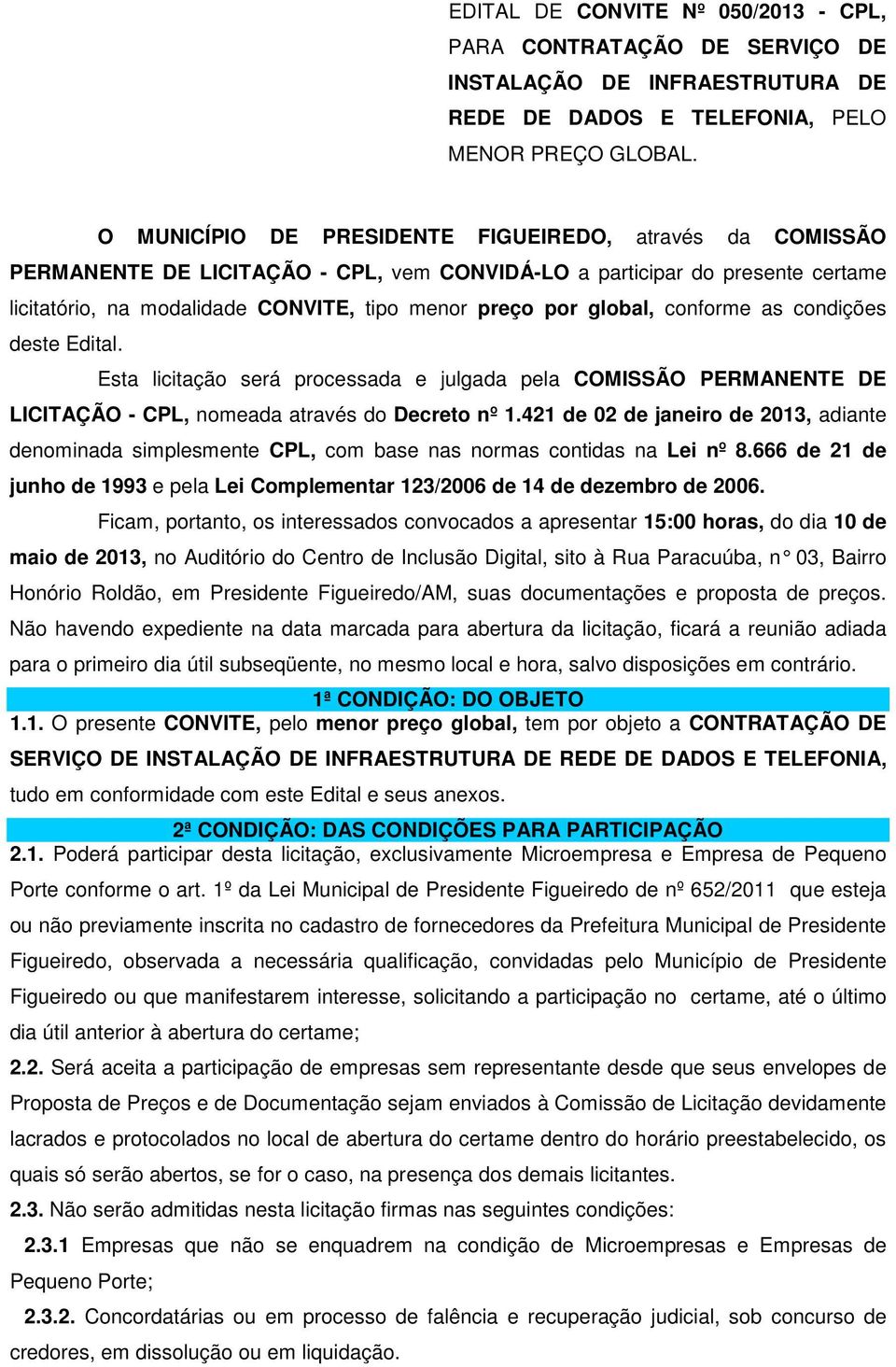 EDITAL DE CONVITE Nº 050/2013 - CPL, PARA CONTRATAÇÃO DE SERVIÇO DE INSTALAÇÃO DE INFRAESTRUTURA DE REDE DE DADOS E TELEFONIA, PELO MENOR PREÇO GLOBAL.

O MUNICÍPIO DE PRESIDENTE FIGUEIREDO, através da COMISSÃO PERMANENTE DE LICITAÇÃO - CPL, vem CONVIDÁ-LO a participar do presente certame licitatório, na modalidade CONVITE, tipo menor preço por global, conforme as condições deste Edital.

Esta licitação será processada e julgada pela COMISSÃO PERMANENTE DE LICITAÇÃO - CPL, nomeada através do Decreto nº 1.421 de 02 de janeiro de 2013, adiante denominada simplesmente CPL, com base nas normas contidas na Lei nº 8.666 de 21 de junho de 1993 e pela Lei Complementar 123/2006 de 14 de dezembro de 2006.

Ficam, portanto, os interessados convocados a apresentar 15:00 horas, do dia 10 de maio de 2013, no Auditório do Centro de Inclusão Digital, sito à Rua Paracuúba, n° 03, Bairro Honório Roldão, em Presidente Figueiredo/AM, suas documentações e proposta de preços. Não havendo expediente na data marcada para abertura da licitação, ficará a reunião adiada para o primeiro dia útil subseqüente, no mesmo local e hora, salvo disposições em contrário.

1ª CONDIÇÃO: DO OBJETO

1.1. O presente CONVITE, pelo menor preço global, tem por objeto a CONTRATAÇÃO DE SERVIÇO DE INSTALAÇÃO DE INFRAESTRUTURA DE REDE DE DADOS E TELEFONIA, tudo em conformidade com este Edital e seus anexos.

2ª CONDIÇÃO: DAS CONDIÇÕES PARA PARTICIPAÇÃO

2.1. Poderá participar desta licitação, exclusivamente Microempresa e Empresa de Pequeno Porte conforme o art. 1º da Lei Municipal de Presidente Figueiredo de nº 652/2011 que esteja ou não previamente inscrita no cadastro de fornecedores da Prefeitura Municipal de Presidente Figueiredo, observada a necessária qualificação, convidadas pelo Município de Presidente Figueiredo ou que manifestarem interesse, solicitando a participação no certame, até o último dia útil anterior à abertura do certame;

2.2. Será aceita a participação de empresas sem representante desde que seus envelopes de Proposta de Preços e de Documentação sejam enviados à Comissão de Licitação devidamente lacrados e protocolados no local de abertura do certame dentro do horário preestabelecido, os quais só serão abertos, se for o caso, na presença dos demais licitantes.

2.3. Não serão admitidas nesta licitação firmas nas seguintes condições:

2.3.1 Empresas que não se enquadrem na condição de Microempresas e Empresas de Pequeno Porte;

2.3.2. Concordatárias ou em processo de falência e recuperação judicial, sob concurso de credores, em dissolução ou em liquidação.